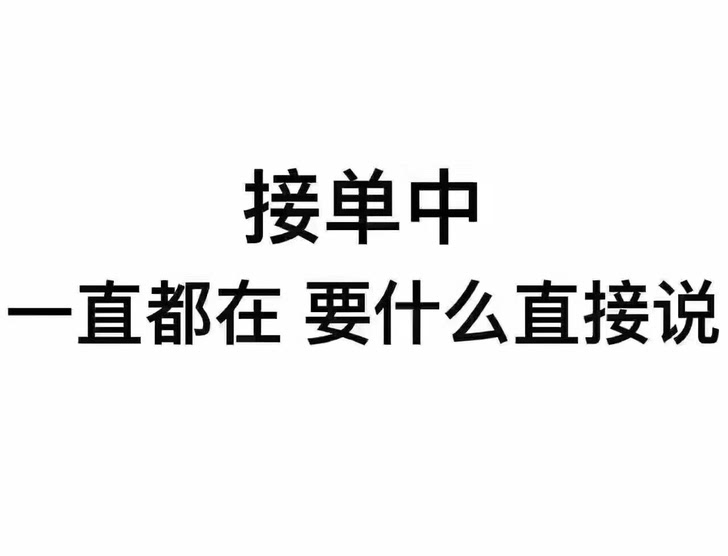 接单中
一直都在 要什么直接说